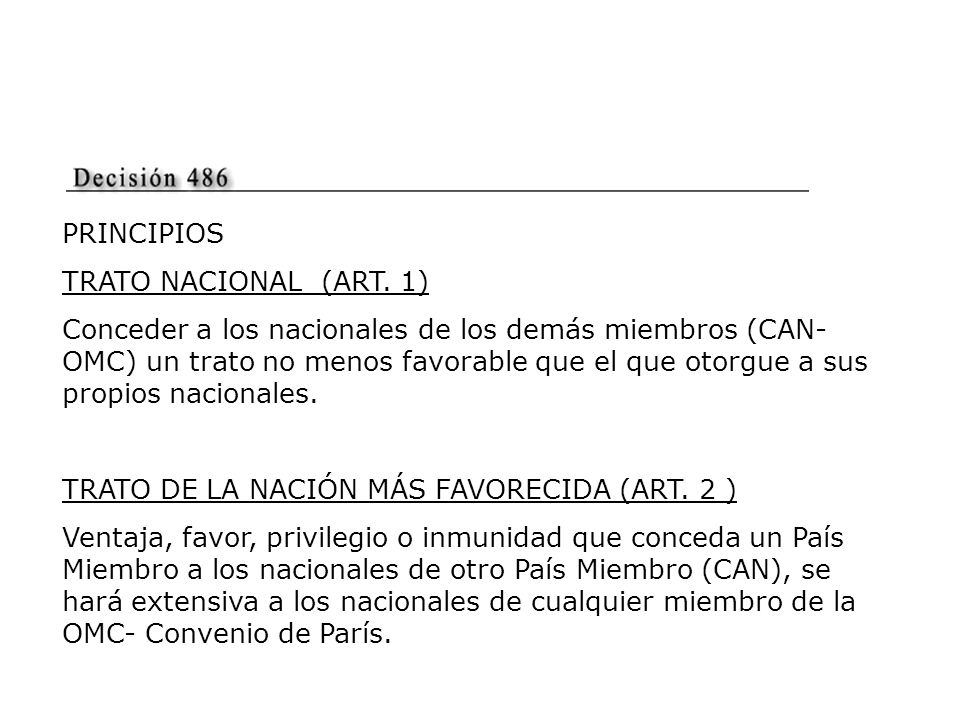 Decisión 486

PRINCIPIOS

TRATO NACIONAL (ART. 1)

Conceder a los nacionales de los demás miembros (CAN-OMC) un trato no menos favorable que el que otorgue a sus propios nacionales.

TRATO DE LA NACIÓN MÁS FAVORECIDA (ART. 2 )

Ventaja, favor, privilegio o inmunidad que conceda un País Miembro a los nacionales de otro País Miembro (CAN), se hará extensiva a los nacionales de cualquier miembro de la OMC- Convenio de París.